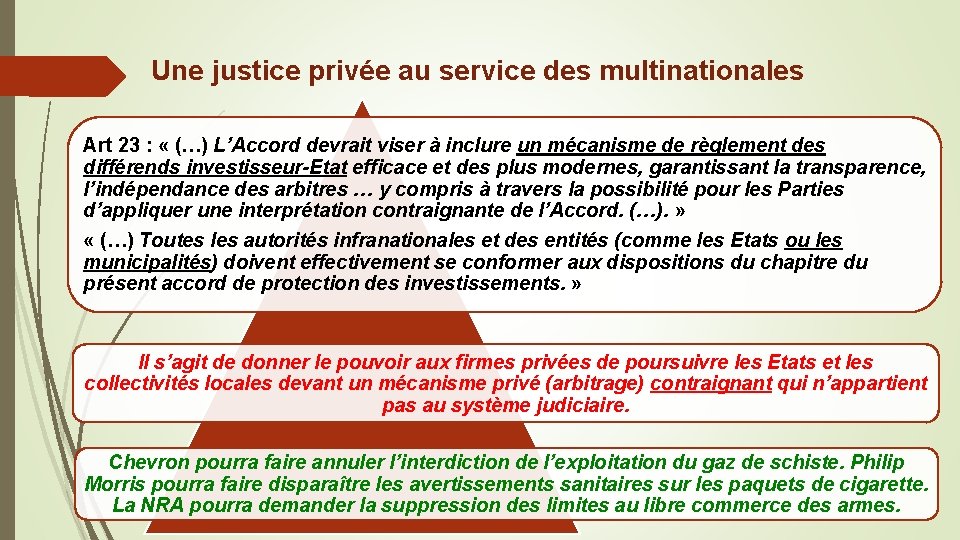 Une justice privée au service des multinationales

Art 23 : « (…) L'Accord devrait viser à inclure un mécanisme de règlement des différends investisseur-Etat efficace et des plus modernes, garantissant la transparence, l'indépendance des arbitres … y compris à travers la possibilité pour les Parties d'appliquer une interprétation contraignante de l'Accord. (…). »

« (…) Toutes les autorités infranationales et des entités (comme les Etats ou les municipalités) doivent effectivement se conformer aux dispositions du chapitre du présent accord de protection des investissements. »

Il s'agit de donner le pouvoir aux firmes privées de poursuivre les Etats et les collectivités locales devant un mécanisme privé (arbitrage) contraignant qui n'appartient pas au système judiciaire.

Chevron pourra faire annuler l'interdiction de l'exploitation du gaz de schiste. Philip Morris pourra faire disparaître les avertissements sanitaires sur les paquets de cigarette. La NRA pourra demander la suppression des limites au libre commerce des armes.